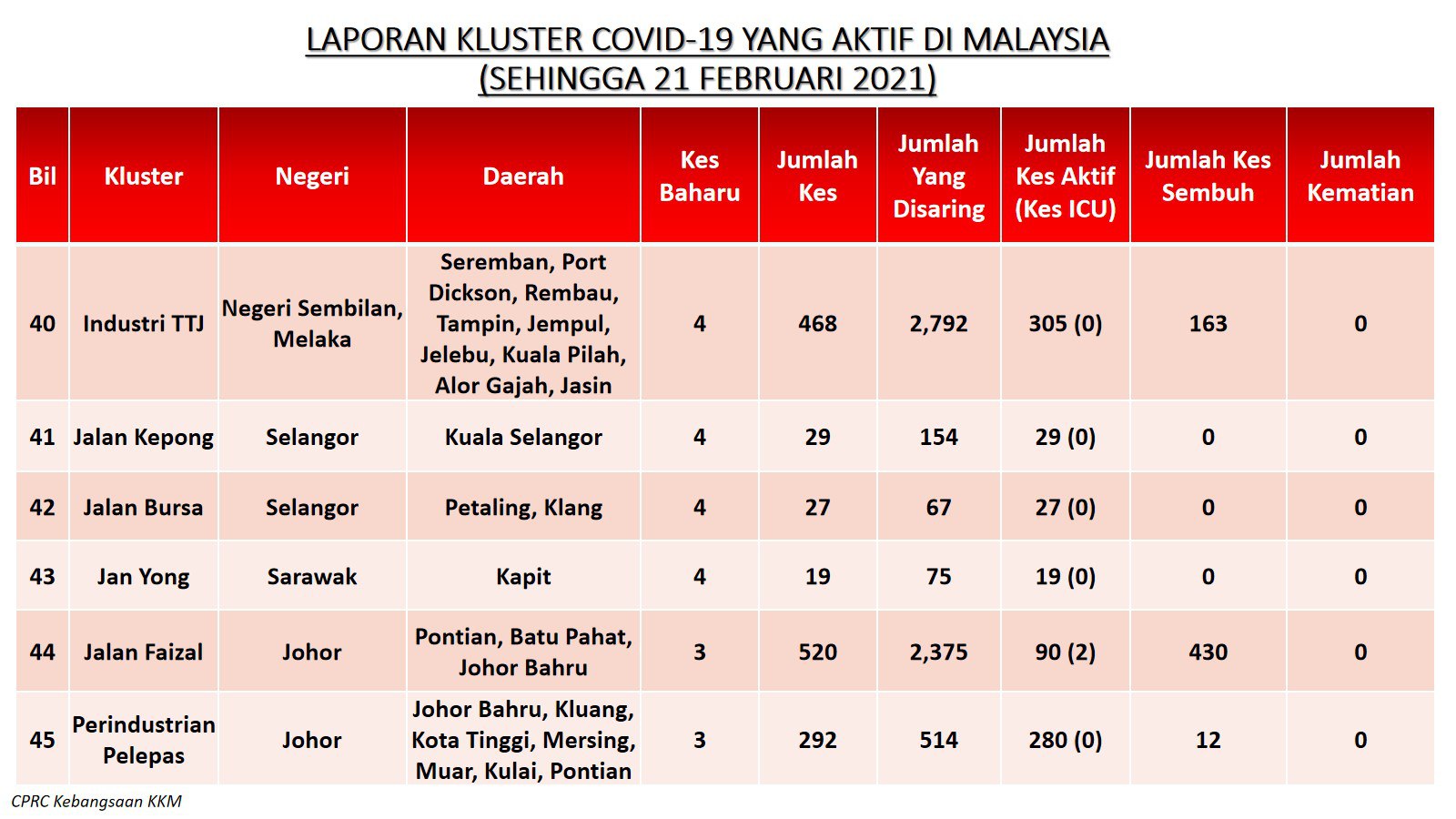 LAPORAN KLUSTER COVID-19 YANG AKTIF DI MALAYSIA
(SEHINGGA 21 FEBRUARI 2021)

| Bil | Kluster | Negeri | Daerah | Kes Baharu | Jumlah Kes | Jumlah Yang Disaring | Jumlah Kes Aktif (Kes ICU) | Jumlah Kes Sembuh | Jumlah Kematian |
|---|---|---|---|---|---|---|---|---|---|
| 40 | Industri TTJ | Negeri Sembilan, Melaka | Seremban, Port Dickson, Rembau, Tampin, Jempul, Jelebu, Kuala Pilah, Alor Gajah, Jasin | 4 | 468 | 2,792 | 305 (0) | 163 | 0 |
| 41 | Jalan Kepong | Selangor | Kuala Selangor | 4 | 29 | 154 | 29 (0) | 0 | 0 |
| 42 | Jalan Bursa | Selangor | Petaling, Klang | 4 | 27 | 67 | 27 (0) | 0 | 0 |
| 43 | Jan Yong | Sarawak | Kapit | 4 | 19 | 75 | 19 (0) | 0 | 0 |
| 44 | Jalan Faizal | Johor | Pontian, Batu Pahat, Johor Bahru | 3 | 520 | 2,375 | 90 (2) | 430 | 0 |
| 45 | Perindustrian Pelepas | Johor | Johor Bahru, Kluang, Kota Tinggi, Mersing, Muar, Kulai, Pontian | 3 | 292 | 514 | 280 (0) | 12 | 0 |

CPRC Kebangsaan KKM